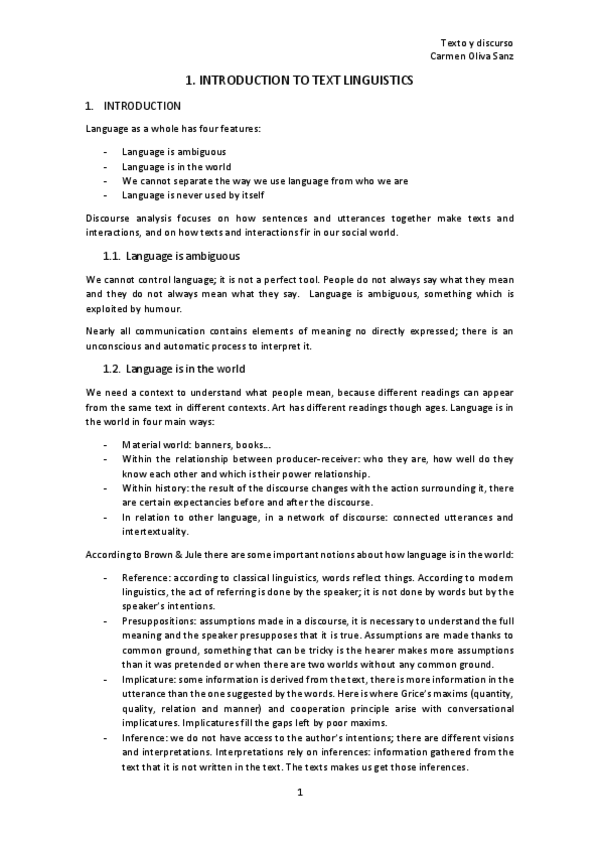 Texto y discurso
Carmen Oliva Sanz

1. INTRODUCTION TO TEXT LINGUISTICS

1. INTRODUCTION

Language as a whole has four features:

- Language is ambiguous
- Language is in the world
- We cannot separate the way we use language from who we are
- Language is never used by itself

Discourse analysis focuses on how sentences and utterances together make texts and interactions, and on how texts and interactions fir in our social world.

1.1. Language is ambiguous

We cannot control language; it is not a perfect tool. People do not always say what they mean and they do not always mean what they say. Language is ambiguous, something which is exploited by humour.

Nearly all communication contains elements of meaning no directly expressed; there is an unconscious and automatic process to interpret it.

1.2. Language is in the world

We need a context to understand what people mean, because different readings can appear from the same text in different contexts. Art has different readings though ages. Language is in the world in four main ways:

- Material world: banners, books...
- Within the relationship between producer-receiver: who they are, how well do they know each other and which is their power relationship.
- Within history: the result of the discourse changes with the action surrounding it, there are certain expectancies before and after the discourse.
- In relation to other language, in a network of discourse: connected utterances and intertextuality.

According to Brown & Jule there are some important notions about how language is in the world:

- Reference: according to classical linguistics, words reflect things. According to modern linguistics, the act of referring is done by the speaker; it is not done by words but by the speaker's intentions.
- Presuppositions: assumptions made in a discourse, it is necessary to understand the full meaning and the speaker presupposes that it is true. Assumptions are made thanks to common ground, something that can be tricky is the hearer makes more assumptions than it was pretended or when there are two worlds without any common ground.
- Implicature: some information is derived from the text, there is more information in the utterance than the one suggested by the words. Here is where Grice's maxims (quantity, quality, relation and manner) and cooperation principle arise with conversational implicatures. Implicatures fill the gaps left by poor maxims.
- Inference: we do not have access to the author's intentions; there are different visions and interpretations. Interpretations rely on inferences: information gathered from the text that it is not written in the text. The texts makes us get those inferences.

1